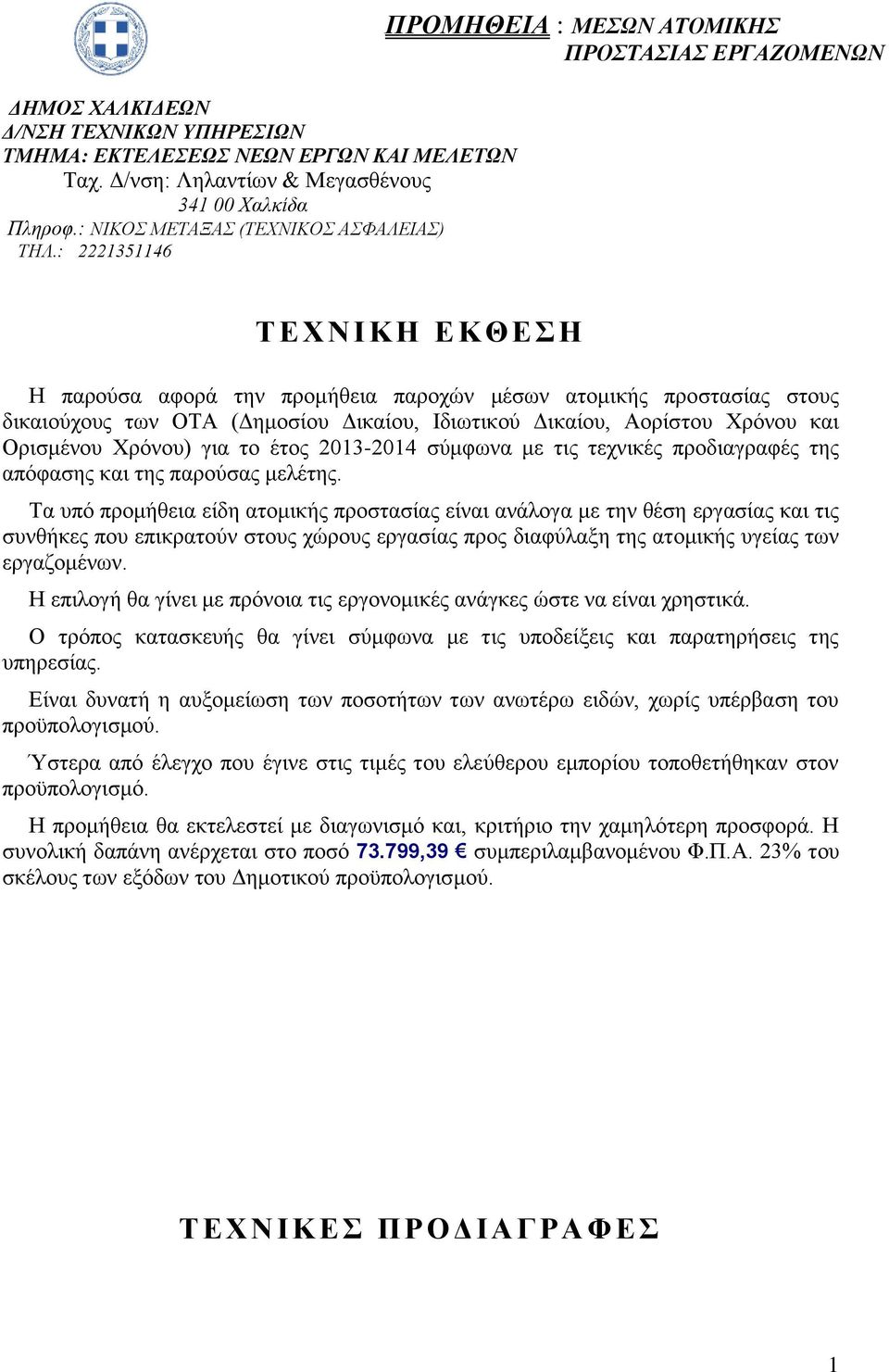 ΠΡΟΜΗΘΕΙΑ : ΜΕΣΩΝ ΑΤΟΜΙΚΗΣ ΠΡΟΣΤΑΣΙΑΣ ΕΡΓΑΖΟΜΕΝΩΝ

ΔΗΜΟΣ ΧΑΛΚΙΔΕΩΝ
Δ/ΝΣΗ ΤΕΧΝΙΚΩΝ ΥΠΗΡΕΣΙΩΝ
ΤΜΗΜΑ: ΕΚΤΕΛΕΣΕΩΣ ΝΕΩΝ ΕΡΓΩΝ ΚΑΙ ΜΕΛΕΤΩΝ
Ταχ. Δ/νση: Ληλαντίων & Μεγασθένους
341 00 Χαλκίδα
Πληροφ.: ΝΙΚΟΣ ΜΕΤΑΞΑΣ (ΤΕΧΝΙΚΟΣ ΑΣΦΑΛΕΙΑΣ)
ΤΗΛ.: 2221351146

ΤΕΧΝΙΚΗ ΕΚΘΕΣΗ

Η παρούσα αφορά την προμήθεια παροχών μέσων ατομικής προστασίας στους δικαιούχους των ΟΤΑ (Δημοσίου Δικαίου, Ιδιωτικού Δικαίου, Αορίστου Χρόνου και Ορισμένου Χρόνου) για το έτος 2013-2014 σύμφωνα με τις τεχνικές προδιαγραφές της απόφασης και της παρούσας μελέτης.

Τα υπό προμήθεια είδη ατομικής προστασίας είναι ανάλογα με την θέση εργασίας και τις συνθήκες που επικρατούν στους χώρους εργασίας προς διαφύλαξη της ατομικής υγείας των εργαζομένων.

Η επιλογή θα γίνει με πρόνοια τις εργονομικές ανάγκες ώστε να είναι χρηστικά.

Ο τρόπος κατασκευής θα γίνει σύμφωνα με τις υποδείξεις και παρατηρήσεις της υπηρεσίας.

Είναι δυνατή η αυξομείωση των ποσοτήτων των ανωτέρω ειδών, χωρίς υπέρβαση του προϋπολογισμού.

Ύστερα από έλεγχο που έγινε στις τιμές του ελεύθερου εμπορίου τοποθετήθηκαν στον προϋπολογισμό.

Η προμήθεια θα εκτελεστεί με διαγωνισμό και, κριτήριο την χαμηλότερη προσφορά. Η συνολική δαπάνη ανέρχεται στο ποσό 73.799,39 € συμπεριλαμβανομένου Φ.Π.Α. 23% του σκέλους των εξόδων του Δημοτικού προϋπολογισμού.

ΤΕΧΝΙΚΕΣ ΠΡΟΔΙΑΓΡΑΦΕΣ

1